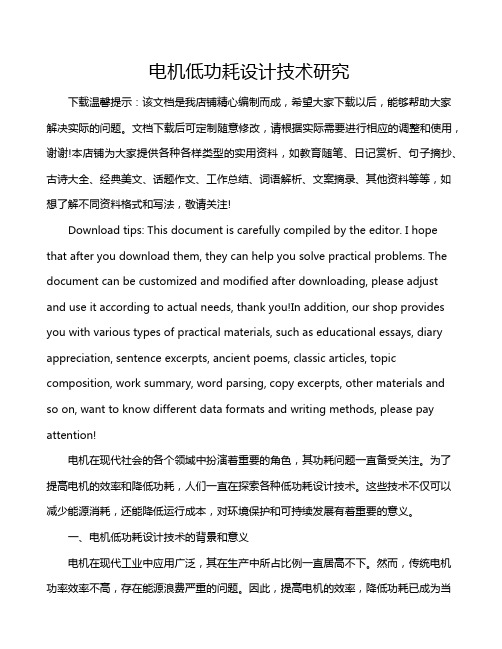 电机低功耗设计技术研究

下载温馨提示：该文档是我店铺精心编制而成，希望大家下载以后，能够帮助大家解决实际的问题。文档下载后可定制随意修改，请根据实际需要进行相应的调整和使用，谢谢!本店铺为大家提供各种各样类型的实用资料，如教育随笔、日记赏析、句子摘抄、古诗大全、经典美文、话题作文、工作总结、词语解析、文案摘录、其他资料等等，如想了解不同资料格式和写法，敬请关注!

Download tips: This document is carefully compiled by the editor. I hope that after you download them, they can help you solve practical problems. The document can be customized and modified after downloading, please adjust and use it according to actual needs, thank you!In addition, our shop provides you with various types of practical materials, such as educational essays, diary appreciation, sentence excerpts, ancient poems, classic articles, topic composition, work summary, word parsing, copy excerpts, other materials and so on, want to know different data formats and writing methods, please pay attention!

电机在现代社会的各个领域中扮演着重要的角色，其功耗问题一直备受关注。为了提高电机的效率和降低功耗，人们一直在探索各种低功耗设计技术。这些技术不仅可以减少能源消耗，还能降低运行成本，对环境保护和可持续发展有着重要的意义。

一、电机低功耗设计技术的背景和意义

电机在现代工业中应用广泛，其在生产中所占比例一直居高不下。然而，传统电机功率效率不高，存在能源浪费严重的问题。因此，提高电机的效率，降低功耗已成为当